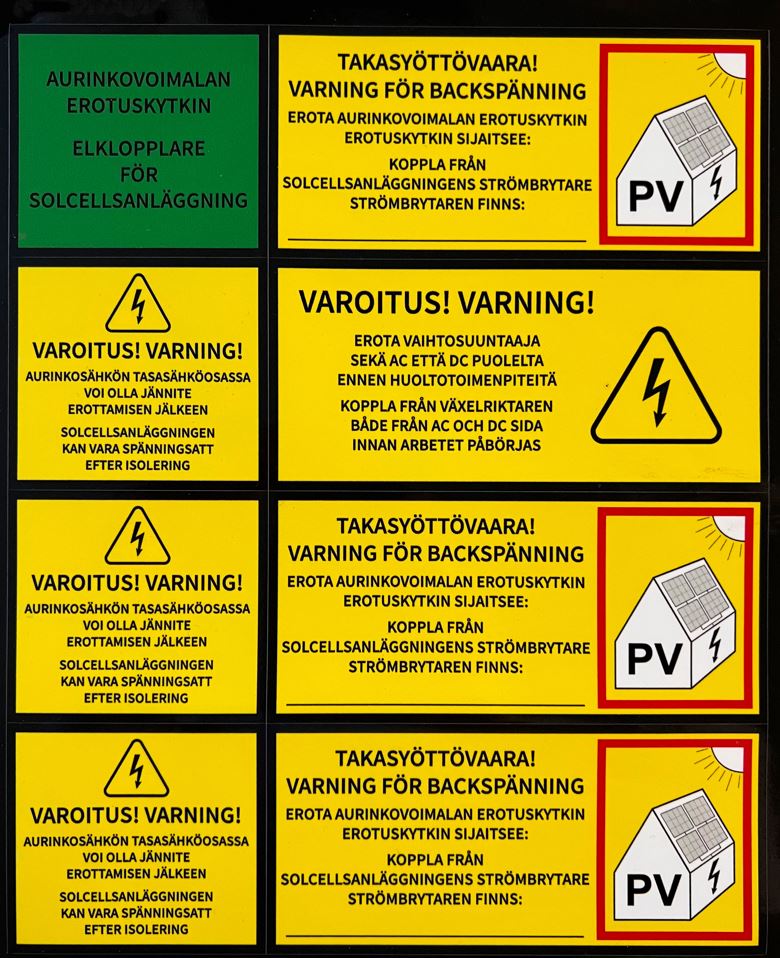 AURINKOVOIMALAN EROTUSKYTKIN

ELKLOPPLARE FÖR SOLCELLSANLÄGGNING

TAKASYÖTTÖVAARA!
VARNING FÖR BACKSPÄNNING
EROTA AURINKOVOIMALAN EROTUSKYTKIN
EROTUSKYTKIN SIJAITSEE:
KOPPLA FRÅN
SOLCELLSANLÄGGNINGENS STRÖMBRYTARE
STRÖMBRYTAREN FINNS:

PV

VAROITUS! VARNING!
AURINKOSÄHKÖN TASASÄHKÖOSASSA VOI OLLA JÄNNITE EROTTAMISEN JÄLKEEN
SOLCELLSANLÄGGNINGEN KAN VARA SPÄNNINGSATT EFTER ISOLERING

VAROITUS! VARNING!
EROTA VAIHTOSUUNTAAJA SEKÄ AC ETTÄ DC PUOLELTA ENNEN HUOLTOTOIMENPITEITÄ
KOPPLA FRÅN VÄXELRIKTAREN BÅDE FRÅN AC OCH DC SIDA INNAN ARBETET PÅBÖRJAS

VAROITUS! VARNING!
AURINKOSÄHKÖN TASASÄHKÖOSASSA VOI OLLA JÄNNITE EROTTAMISEN JÄLKEEN
SOLCELLSANLÄGGNINGEN KAN VARA SPÄNNINGSATT EFTER ISOLERING

TAKASYÖTTÖVAARA!
VARNING FÖR BACKSPÄNNING
EROTA AURINKOVOIMALAN EROTUSKYTKIN
EROTUSKYTKIN SIJAITSEE:
KOPPLA FRÅN
SOLCELLSANLÄGGNINGENS STRÖMBRYTARE
STRÖMBRYTAREN FINNS:

PV

VAROITUS! VARNING!
AURINKOSÄHKÖN TASASÄHKÖOSASSA VOI OLLA JÄNNITE EROTTAMISEN JÄLKEEN
SOLCELLSANLÄGGNINGEN KAN VARA SPÄNNINGSATT EFTER ISOLERING

TAKASYÖTTÖVAARA!
VARNING FÖR BACKSPÄNNING
EROTA AURINKOVOIMALAN EROTUSKYTKIN
EROTUSKYTKIN SIJAITSEE:
KOPPLA FRÅN
SOLCELLSANLÄGGNINGENS STRÖMBRYTARE
STRÖMBRYTAREN FINNS:

PV